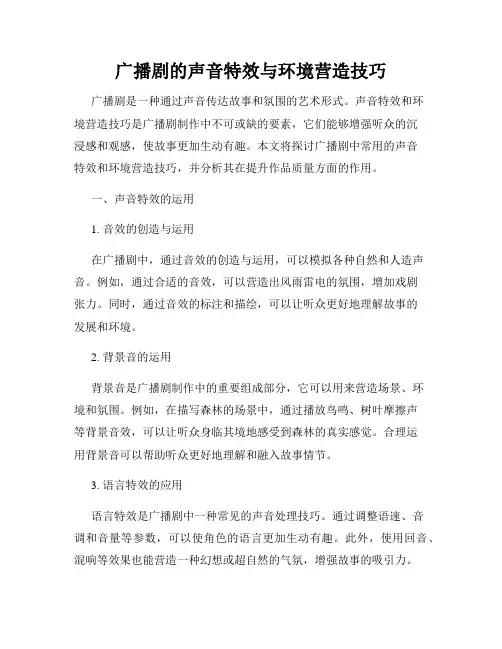 广播剧的声音特效与环境营造技巧

广播剧是一种通过声音传达故事和氛围的艺术形式。声音特效和环境营造技巧是广播剧制作中不可或缺的要素，它们能够增强听众的沉浸感和观感，使故事更加生动有趣。本文将探讨广播剧中常用的声音特效和环境营造技巧，并分析其在提升作品质量方面的作用。

一、声音特效的运用

1. 音效的创造与运用

在广播剧中，通过音效的创造与运用，可以模拟各种自然和人造声音。例如，通过合适的音效，可以营造出风雨雷电的氛围，增加戏剧张力。同时，通过音效的标注和描绘，可以让听众更好地理解故事的发展和环境。

2. 背景音的运用

背景音是广播剧制作中的重要组成部分，它可以用来营造场景、环境和氛围。例如，在描写森林的场景中，通过播放鸟鸣、树叶摩擦声等背景音效，可以让听众身临其境地感受到森林的真实感觉。合理运用背景音可以帮助听众更好地理解和融入故事情节。

3. 语言特效的应用

语言特效是广播剧中一种常见的声音处理技巧。通过调整语速、音调和音量等参数，可以使角色的语言更加生动有趣。此外，使用回音、混响等效果也能营造一种幻想或超自然的气氛，增强故事的吸引力。